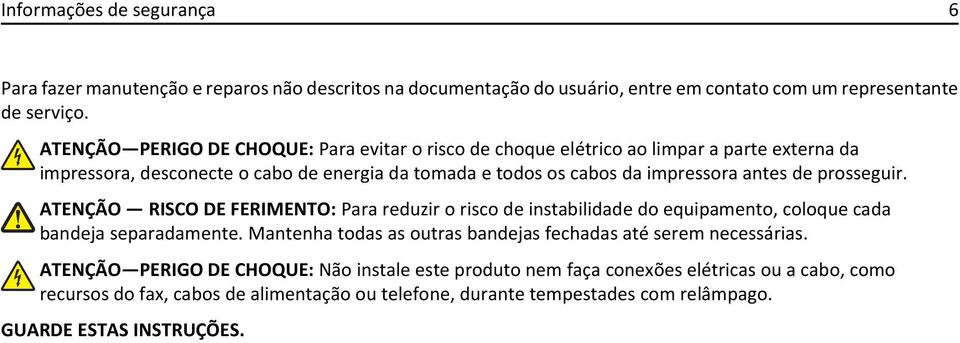 Informações de segurança 6

Para fazer manutenção e reparos não descritos na documentação do usuário, entre em contato com um representante de serviço.

ATENÇÃO—PERIGO DE CHOQUE: Para evitar o risco de choque elétrico ao limpar a parte externa da impressora, desconecte o cabo de energia da tomada e todos os cabos da impressora antes de prosseguir.

ATENÇÃO — RISCO DE FERIMENTO: Para reduzir o risco de instabilidade do equipamento, coloque cada bandeja separadamente. Mantenha todas as outras bandejas fechadas até serem necessárias.

ATENÇÃO—PERIGO DE CHOQUE: Não instale este produto nem faça conexões elétricas ou a cabo, como recursos do fax, cabos de alimentação ou telefone, durante tempestades com relâmpago.

GUARDE ESTAS INSTRUÇÕES.